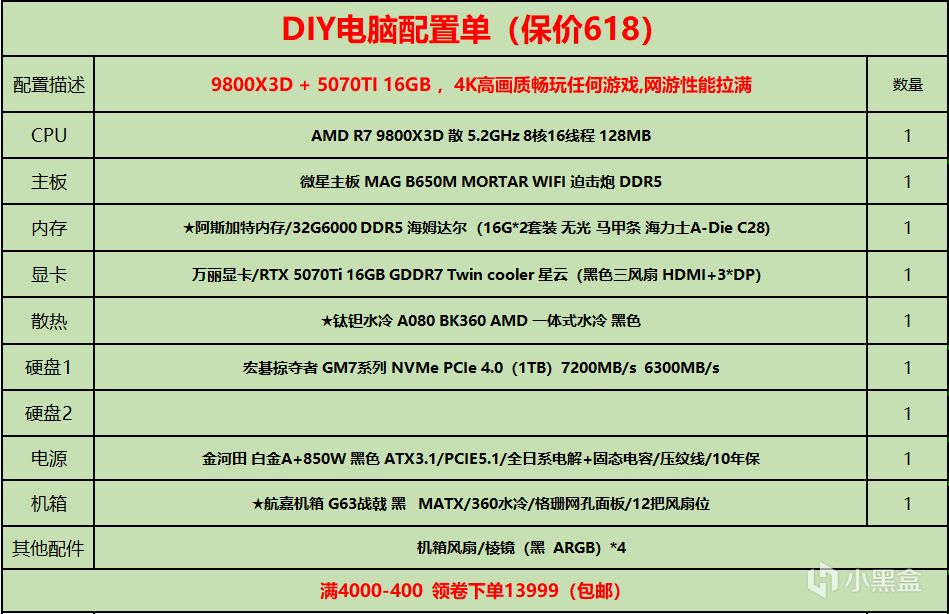 DIY电脑配置单（保价618）

| 配置描述 | 9800X3D + 5070TI 16GB， 4K高画质畅玩任何游戏,网游性能拉满 | 数量 |
|---|---|---|
| CPU | AMD R7 9800X3D 散 5.2GHz 8核16线程 128MB | 1 |
| 主板 | 微星主板 MAG B650M MORTAR WIFI 迫击炮 DDR5 | 1 |
| 内存 | ★阿斯加特内存/32G6000 DDR5 海姆达尔（16G*2套装 无光 马甲条 海力士A-Die C28) | 1 |
| 显卡 | 万丽显卡/RTX 5070Ti 16GB GDDR7 Twin cooler 星云（黑色三风扇 HDMI+3*DP) | 1 |
| 散热 | ★钛钽水冷 A080 BK360 AMD 一体式水冷 黑色 | 1 |
| 硬盘1 | 宏碁掠夺者 GM7系列 NVMe PCIe 4.0（1TB）7200MB/s 6300MB/s | 1 |
| 硬盘2 | | 1 |
| 电源 | 金河田 白金A+850W 黑色 ATX3.1/PCIE5.1/全日系电解+固态电容/压纹线/10年保 | 1 |
| 机箱 | ★航嘉机箱 G63战戟 黑 MATX/360水冷/格珊网孔面板/12把风扇位 | 1 |
| 其他配件 | 机箱风扇/棱镜（黑 ARGB）*4 | |

满4000-400 领卷下单13999（包邮）

小黑盒